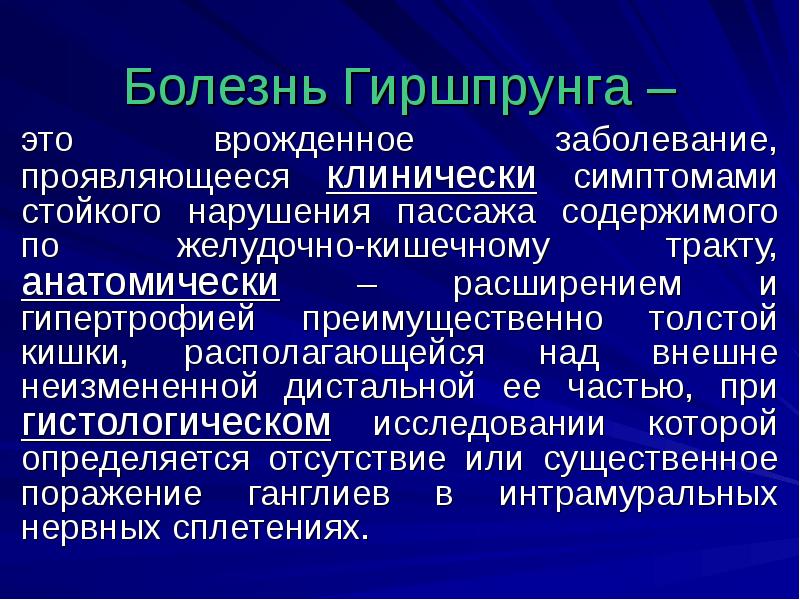 Болезнь Гиршпрунга –

это врожденное заболевание, проявляющееся клинически симптомами стойкого нарушения пассажа содержимого по желудочно-кишечному тракту, анатомически – расширением и гипертрофией преимущественно толстой кишки, располагающейся над внешне неизмененной дистальной ее частью, при гистологическом исследовании которой определяется отсутствие или существенное поражение ганглиев в интрамуральных нервных сплетениях.